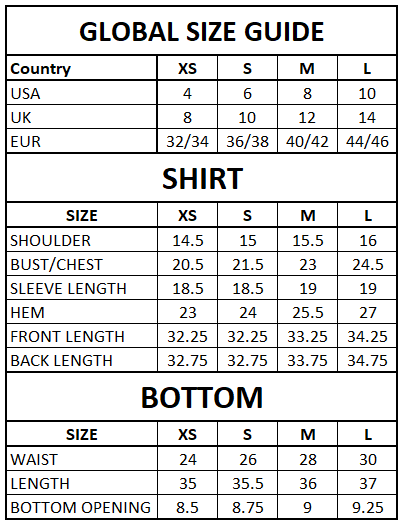 GLOBAL SIZE GUIDE

| Country | XS | S | M | L |
|---|---|---|---|---|
| USA | 4 | 6 | 8 | 10 |
| UK | 8 | 10 | 12 | 14 |
| EUR | 32/34 | 36/38 | 40/42 | 44/46 |

SHIRT

| SIZE | XS | S | M | L |
|---|---|---|---|---|
| SHOULDER | 14.5 | 15 | 15.5 | 16 |
| BUST/CHEST | 20.5 | 21.5 | 23 | 24.5 |
| SLEEVE LENGTH | 18.5 | 18.5 | 19 | 19 |
| HEM | 23 | 24 | 25.5 | 27 |
| FRONT LENGTH | 32.25 | 32.25 | 33.25 | 34.25 |
| BACK LENGTH | 32.75 | 32.75 | 33.75 | 34.75 |

BOTTOM

| SIZE | XS | S | M | L |
|---|---|---|---|---|
| WAIST | 24 | 26 | 28 | 30 |
| LENGTH | 35 | 35.5 | 36 | 37 |
| BOTTOM OPENING | 8.5 | 8.75 | 9 | 9.25 |